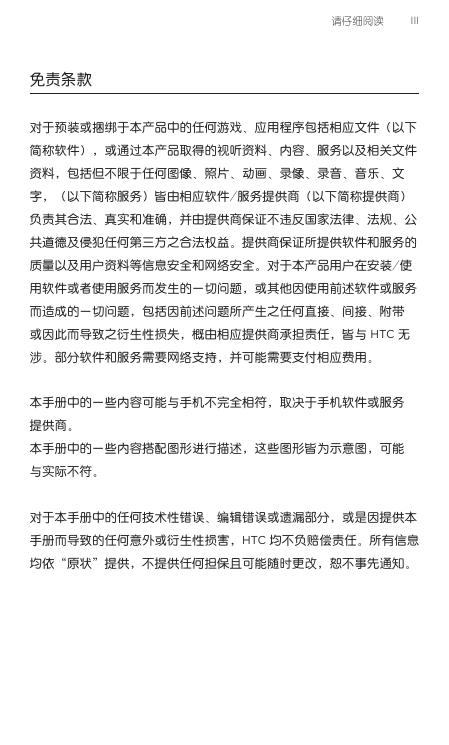 请仔细阅读　III

免责条款

对于预装或捆绑于本产品中的任何游戏、应用程序包括相应文件（以下简称软件），或通过本产品取得的视听资料、内容、服务以及相关文件资料，包括但不限于任何图像、照片、动画、录像、录音、音乐、文字，（以下简称服务）皆由相应软件/服务提供商（以下简称提供商）负责其合法、真实和准确，并由提供商保证不违反国家法律、法规、公共道德及侵犯任何第三方之合法权益。提供商保证所提供软件和服务的质量以及用户资料等信息安全和网络安全。对于本产品用户在安装/使用软件或者使用服务而发生的一切问题，或其他因使用前述软件或服务而造成的一切问题，包括因前述问题所产生之任何直接、间接、附带或因此而导致之衍生性损失，概由相应提供商承担责任，皆与 HTC 无涉。部分软件和服务需要网络支持，并可能需要支付相应费用。

本手册中的一些内容可能与手机不完全相符，取决于手机软件或服务提供商。
本手册中的一些内容搭配图形进行描述，这些图形皆为示意图，可能与实际不符。

对于本手册中的任何技术性错误、编辑错误或遗漏部分，或是因提供本手册而导致的任何意外或衍生性损害，HTC 均不负赔偿责任。所有信息均依“原状”提供，不提供任何担保且可能随时更改，恕不事先通知。